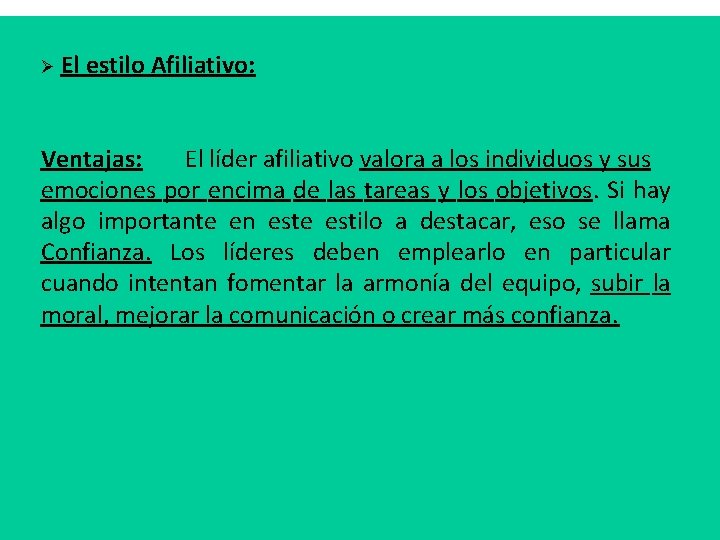 ➢ El estilo Afiliativo:

Ventajas: El líder afiliativo valora a los individuos y sus emociones por encima de las tareas y los objetivos. Si hay algo importante en este estilo a destacar, eso se llama Confianza. Los líderes deben emplearlo en particular cuando intentan fomentar la armonía del equipo, subir la moral, mejorar la comunicación o crear más confianza.